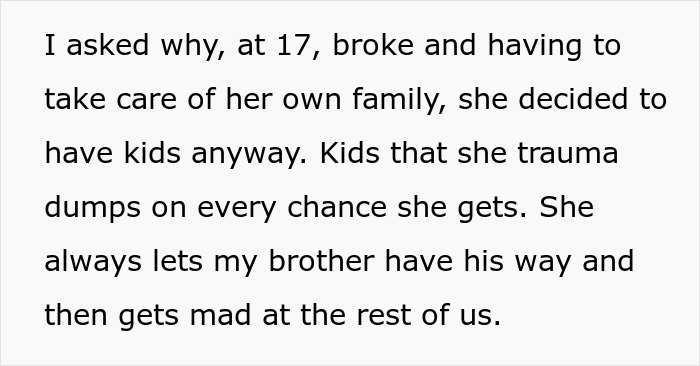 I asked why, at 17, broke and having to take care of her own family, she decided to have kids anyway. Kids that she trauma dumps on every chance she gets. She always lets my brother have his way and then gets mad at the rest of us.